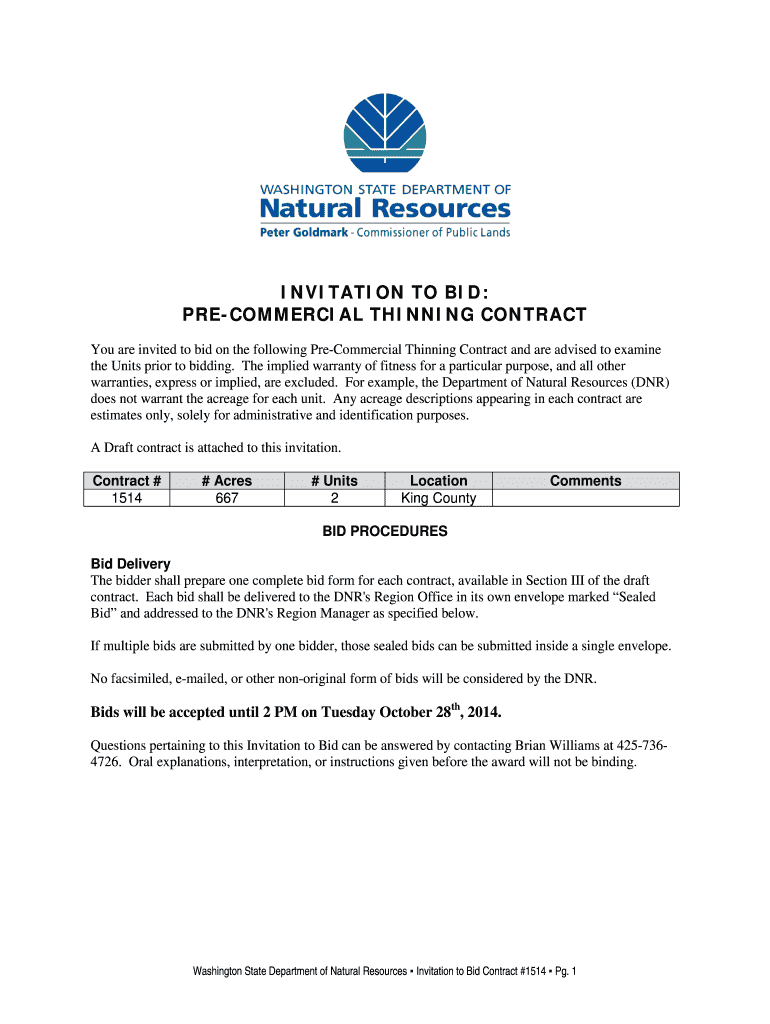 WASHINGTON STATE DEPARTMENT OF
Natural Resources
Peter Goldmark - Commissioner of Public Lands

INVITATION TO BID:
PRE-COMMERCIAL THINNING CONTRACT

You are invited to bid on the following Pre-Commercial Thinning Contract and are advised to examine the Units prior to bidding. The implied warranty of fitness for a particular purpose, and all other warranties, express or implied, are excluded. For example, the Department of Natural Resources (DNR) does not warrant the acreage for each unit. Any acreage descriptions appearing in each contract are estimates only, solely for administrative and identification purposes.

A Draft contract is attached to this invitation.

| Contract # | # Acres | # Units | Location | Comments |
|---|---|---|---|---|
| 1514 | 667 | 2 | King County | |

BID PROCEDURES

Bid Delivery
The bidder shall prepare one complete bid form for each contract, available in Section III of the draft contract. Each bid shall be delivered to the DNR's Region Office in its own envelope marked "Sealed Bid" and addressed to the DNR's Region Manager as specified below.

If multiple bids are submitted by one bidder, those sealed bids can be submitted inside a single envelope.

No facsimiled, e-mailed, or other non-original form of bids will be considered by the DNR.

Bids will be accepted until 2 PM on Tuesday October 28$^{th}$, 2014.

Questions pertaining to this Invitation to Bid can be answered by contacting Brian Williams at 425-736-4726. Oral explanations, interpretation, or instructions given before the award will not be binding.

Washington State Department of Natural Resources ▪ Invitation to Bid Contract #1514 ▪ Pg. 1